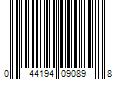 0 44194 09089 8